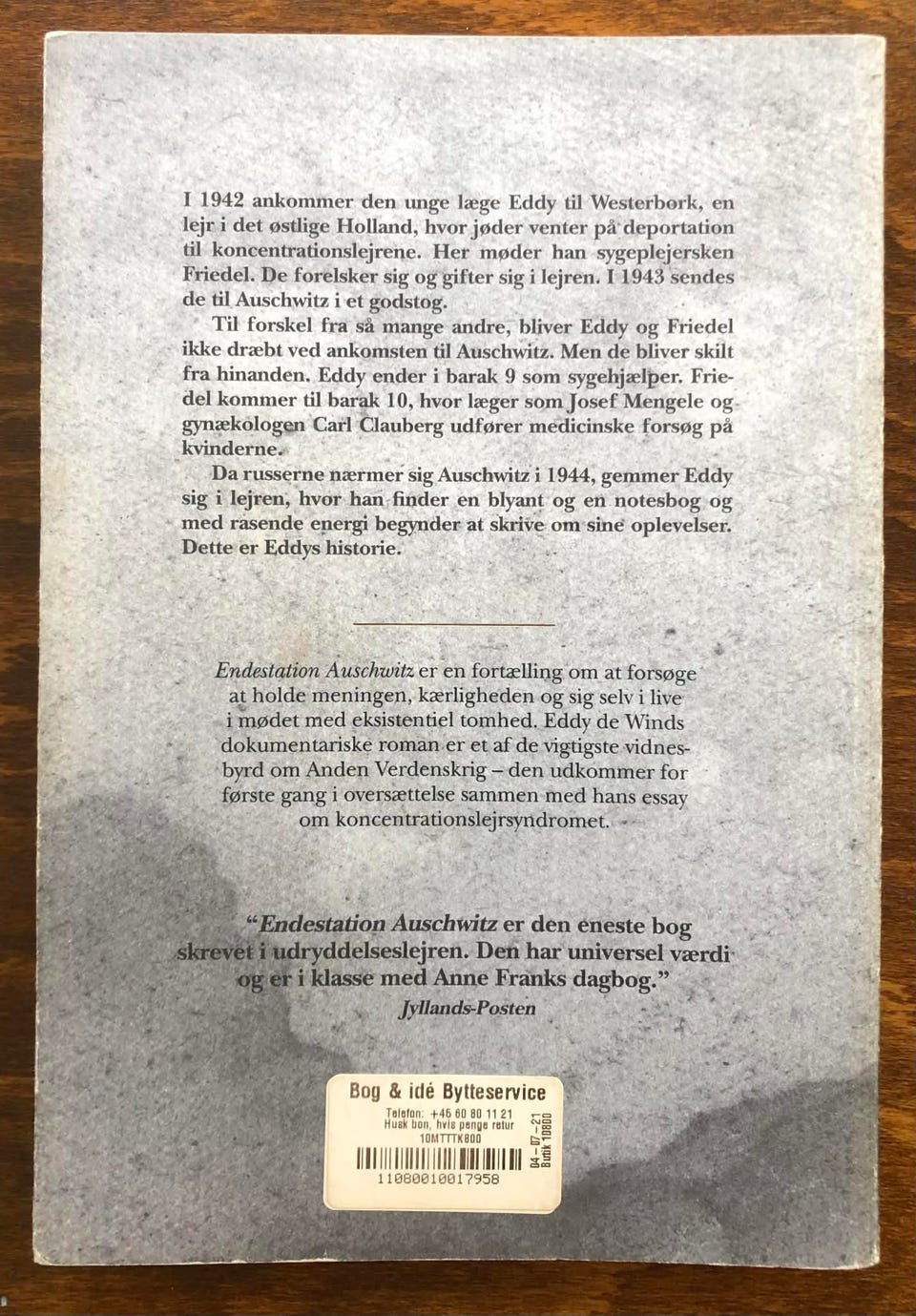 I 1942 ankommer den unge læge Eddy til Westerbork, en lejr i det østlige Holland, hvor jøder venter på deportation til koncentrationslejrene. Her møder han sygeplejersken Friedel. De forelsker sig og gifter sig i lejren. I 1943 sendes de til Auschwitz i et godstog.

Til forskel fra så mange andre, bliver Eddy og Friedel ikke dræbt ved ankomsten til Auschwitz. Men de bliver skilt fra hinanden. Eddy ender i barak 9 som sygehjælper. Friedel kommer til barak 10, hvor læger som Josef Mengele og gynækologen Carl Clauberg udfører medicinske forsøg på kvinderne.

Da russerne nærmer sig Auschwitz i 1944, gemmer Eddy sig i lejren, hvor han finder en blyant og en notesbog og med rasende energi begynder at skrive om sine oplevelser. Dette er Eddys historie.

Endestation Auschwitz er en fortælling om at forsøge at holde meningen, kærligheden og sig selv i live i mødet med eksistentiel tomhed. Eddy de Winds dokumentariske roman er et af de vigtigste vidnesbyrd om Anden Verdenskrig – den udkommer for første gang i oversættelse sammen med hans essay om koncentrationslejrsyndromet.

"Endestation Auschwitz er den eneste bog skrevet i udryddelseslejren. Den har universel værdi og er i klasse med Anne Franks dagbog."
Jyllands-Posten

Bog & idé Bytteservice
Telefon: +45 60 80 11 21
Husk bon, hvis penge retur
10MTTTK800
11080010017958
04-07-21
Butik 10800